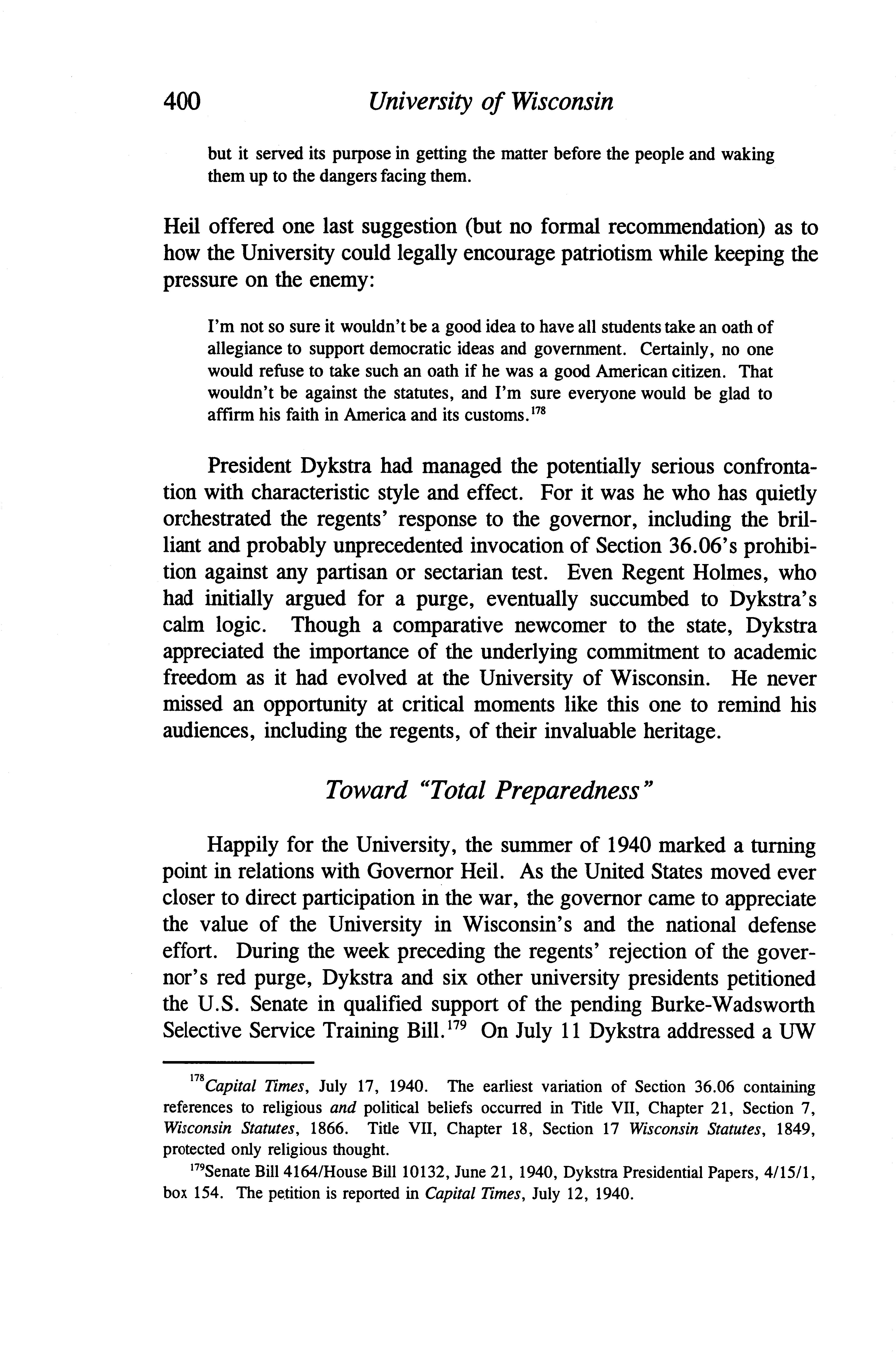 400 University of Wisconsin

but it served its purpose in getting the matter before the people and waking them up to the dangers facing them.

Heil offered one last suggestion (but no formal recommendation) as to how the University could legally encourage patriotism while keeping the pressure on the enemy:

I'm not so sure it wouldn't be a good idea to have all students take an oath of allegiance to support democratic ideas and government. Certainly, no one would refuse to take such an oath if he was a good American citizen. That wouldn't be against the statutes, and I'm sure everyone would be glad to affirm his faith in America and its customs.$^{178}$

President Dykstra had managed the potentially serious confrontation with characteristic style and effect. For it was he who has quietly orchestrated the regents' response to the governor, including the brilliant and probably unprecedented invocation of Section 36.06's prohibition against any partisan or sectarian test. Even Regent Holmes, who had initially argued for a purge, eventually succumbed to Dykstra's calm logic. Though a comparative newcomer to the state, Dykstra appreciated the importance of the underlying commitment to academic freedom as it had evolved at the University of Wisconsin. He never missed an opportunity at critical moments like this one to remind his audiences, including the regents, of their invaluable heritage.

Toward "Total Preparedness"

Happily for the University, the summer of 1940 marked a turning point in relations with Governor Heil. As the United States moved ever closer to direct participation in the war, the governor came to appreciate the value of the University in Wisconsin's and the national defense effort. During the week preceding the regents' rejection of the governor's red purge, Dykstra and six other university presidents petitioned the U.S. Senate in qualified support of the pending Burke-Wadsworth Selective Service Training Bill.$^{179}$ On July 11 Dykstra addressed a UW

$^{178}$Capital Times, July 17, 1940. The earliest variation of Section 36.06 containing references to religious and political beliefs occurred in Title VII, Chapter 21, Section 7, Wisconsin Statutes, 1866. Title VII, Chapter 18, Section 17 Wisconsin Statutes, 1849, protected only religious thought.

$^{179}$Senate Bill 4164/House Bill 10132, June 21, 1940, Dykstra Presidential Papers, 4/15/1, box 154. The petition is reported in Capital Times, July 12, 1940.